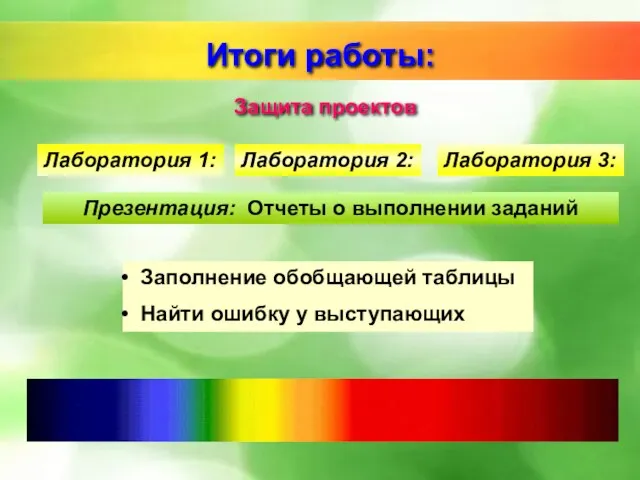 Итоги работы:

Защита проектов

Лаборатория 1: Лаборатория 2: Лаборатория 3:

Презентация: Отчеты о выполнении заданий

• Заполнение обобщающей таблицы
• Найти ошибку у выступающих